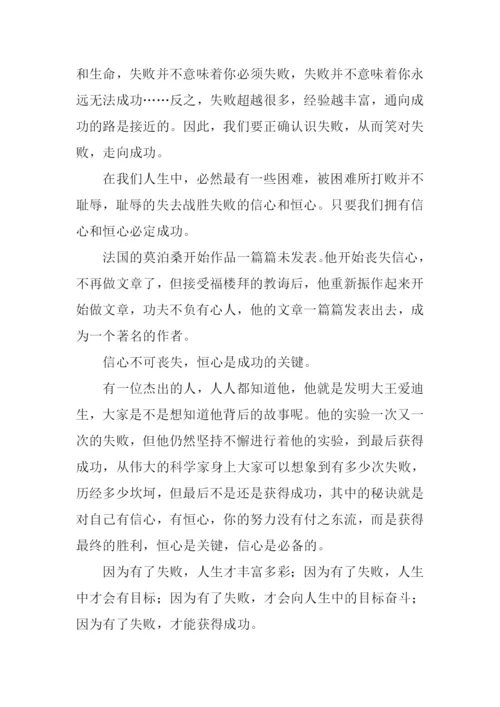 和生命，失败并不意味着你必须失败，失败并不意味着你永远无法成功……反之，失败超越很多，经验越丰富，通向成功的路是接近的。因此，我们要正确认识失败，从而笑对失败，走向成功。

在我们人生中，必然最有一些困难，被困难所打败并不耻辱，耻辱的失去战胜失败的信心和恒心。只要我们拥有信心和恒心必定成功。

法国的莫泊桑开始作品一篇篇未发表。他开始丧失信心，不再做文章了，但接受福楼拜的教诲后，他重新振作起来开始做文章，功夫不负有心人，他的文章一篇篇发表出去，成为一个著名的作者。

信心不可丧失，恒心是成功的关键。

有一位杰出的人，人人都知道他，他就是发明大王爱迪生，大家是不是想知道他背后的故事呢。他的实验一次又一次的失败，但他仍然坚持不懈进行着他的实验，到最后获得成功，从伟大的科学家身上大家可以想象到有多少次失败，历经多少坎坷，但最后不是还是获得成功，其中的秘诀就是对自己有信心，有恒心，你的努力没有付之东流，而是获得最终的胜利，恒心是关键，信心是必备的。

因为有了失败，人生才丰富多彩；因为有了失败，人生中才会有目标；因为有了失败，才会向人生中的目标奋斗；因为有了失败，才能获得成功。